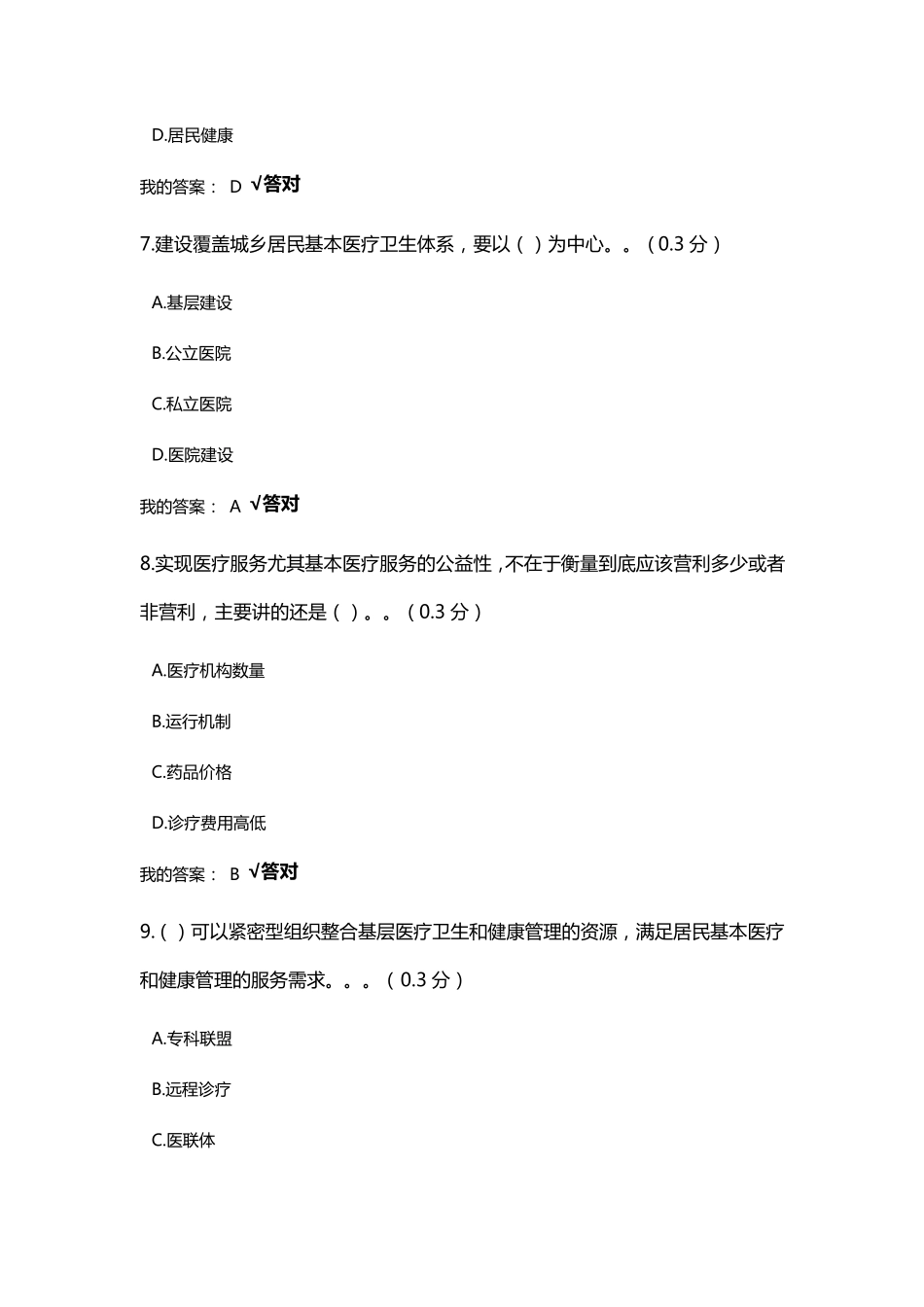 D.居民健康

我的答案： D √答对

7.建设覆盖城乡居民基本医疗卫生体系，要以（ ）为中心。。（0.3 分）

A.基层建设

B.公立医院

C.私立医院

D.医院建设

我的答案： A √答对

8.实现医疗服务尤其基本医疗服务的公益性，不在于衡量到底应该营利多少或者非营利，主要讲的还是（ ）。。（0.3 分）

A.医疗机构数量

B.运行机制

C.药品价格

D.诊疗费用高低

我的答案： B √答对

9.（ ）可以紧密型组织整合基层医疗卫生和健康管理的资源，满足居民基本医疗和健康管理的服务需求。。。（0.3 分）

A.专科联盟

B.远程诊疗

C.医联体